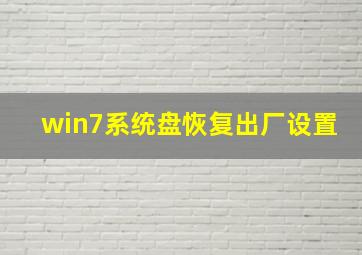 win7系统盘恢复出厂设置